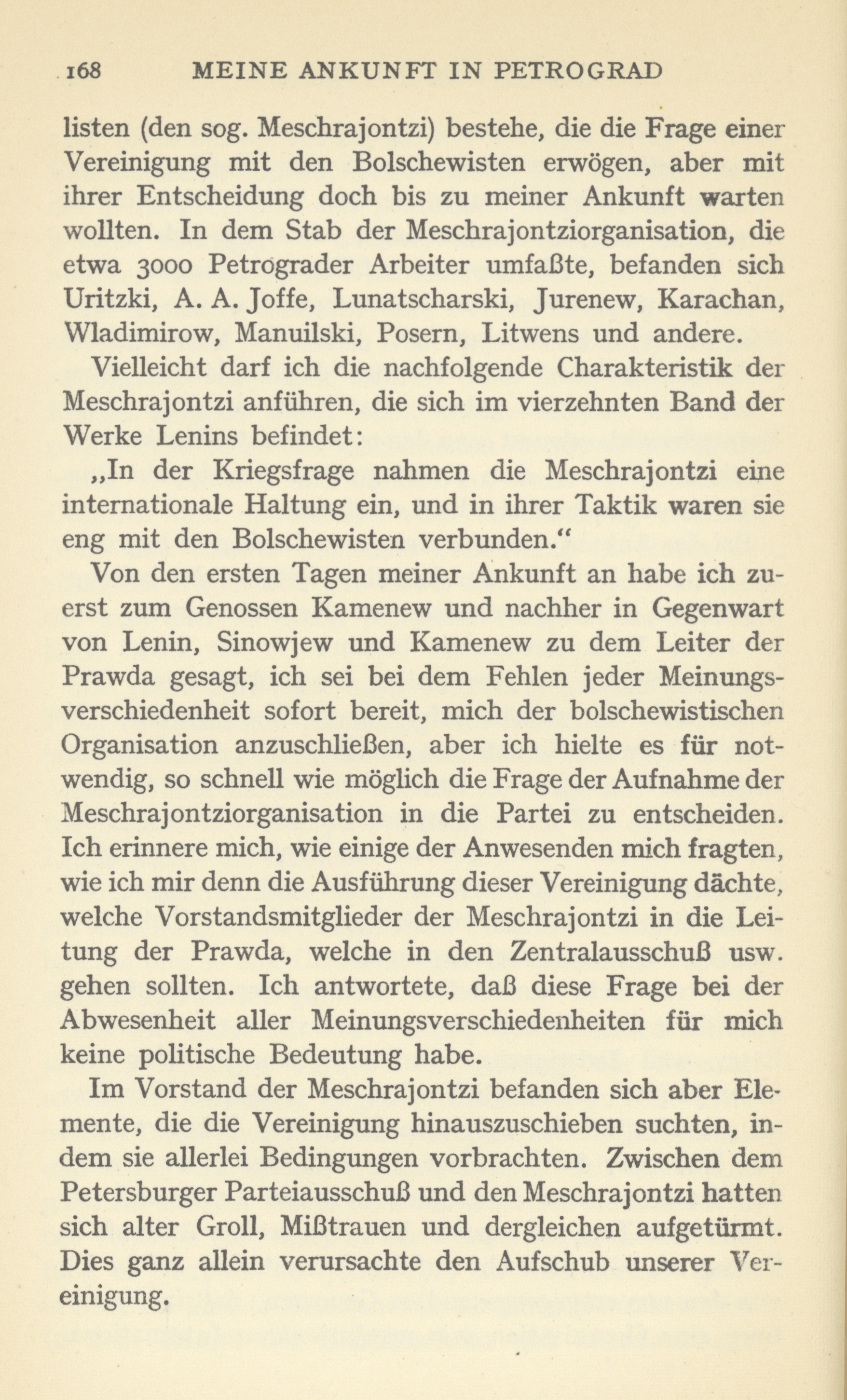 168 MEINE ANKUNFT IN PETROGRAD

listen (den sog. Meschrajontzi) bestehe, die die Frage einer Vereinigung mit den Bolschewisten erwögen, aber mit ihrer Entscheidung doch bis zu meiner Ankunft warten wollten. In dem Stab der Meschrajontziorganisation, die etwa 3000 Petrograder Arbeiter umfaßte, befanden sich Uritzki, A. A. Joffe, Lunatscharski, Jurenew, Karachan, Wladimirow, Manuilski, Posern, Litwens und andere.

Vielleicht darf ich die nachfolgende Charakteristik der Meschrajontzi anführen, die sich im vierzehnten Band der Werke Lenins befindet:

„In der Kriegsfrage nahmen die Meschrajontzi eine internationale Haltung ein, und in ihrer Taktik waren sie eng mit den Bolschewisten verbunden.“

Von den ersten Tagen meiner Ankunft an habe ich zuerst zum Genossen Kamenew und nachher in Gegenwart von Lenin, Sinowjew und Kamenew zu dem Leiter der Prawda gesagt, ich sei bei dem Fehlen jeder Meinungsverschiedenheit sofort bereit, mich der bolschewistischen Organisation anzuschließen, aber ich hielte es für notwendig, so schnell wie möglich die Frage der Aufnahme der Meschrajontziorganisation in die Partei zu entscheiden. Ich erinnere mich, wie einige der Anwesenden mich fragten, wie ich mir denn die Ausführung dieser Vereinigung dächte, welche Vorstandsmitglieder der Meschrajontzi in die Leitung der Prawda, welche in den Zentralausschuß usw. gehen sollten. Ich antwortete, daß diese Frage bei der Abwesenheit aller Meinungsverschiedenheiten für mich keine politische Bedeutung habe.

Im Vorstand der Meschrajontzi befanden sich aber Elemente, die die Vereinigung hinauszuschieben suchten, indem sie allerlei Bedingungen vorbrachten. Zwischen dem Petersburger Parteiausschuß und den Meschrajontzi hatten sich alter Groll, Mißtrauen und dergleichen aufgetürmt. Dies ganz allein verursachte den Aufschub unserer Vereinigung.